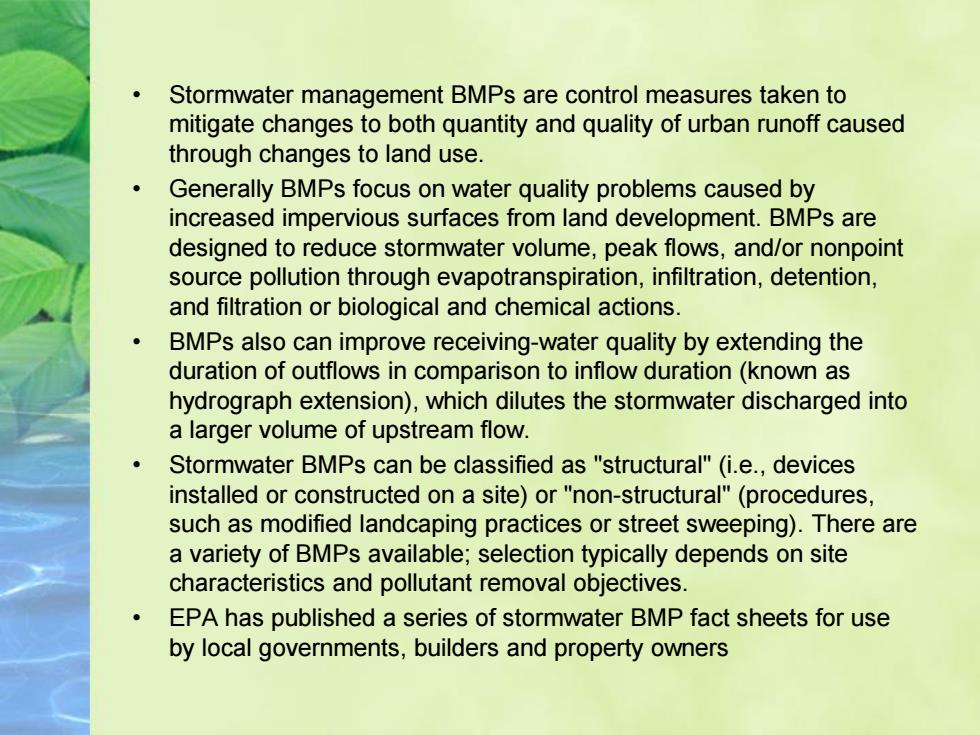 • Stormwater management BMPs are control measures taken to mitigate changes to both quantity and quality of urban runoff caused through changes to land use.

• Generally BMPs focus on water quality problems caused by increased impervious surfaces from land development. BMPs are designed to reduce stormwater volume, peak flows, and/or nonpoint source pollution through evapotranspiration, infiltration, detention, and filtration or biological and chemical actions.

• BMPs also can improve receiving-water quality by extending the duration of outflows in comparison to inflow duration (known as hydrograph extension), which dilutes the stormwater discharged into a larger volume of upstream flow.

• Stormwater BMPs can be classified as "structural" (i.e., devices installed or constructed on a site) or "non-structural" (procedures, such as modified landcaping practices or street sweeping). There are a variety of BMPs available; selection typically depends on site characteristics and pollutant removal objectives.

• EPA has published a series of stormwater BMP fact sheets for use by local governments, builders and property owners